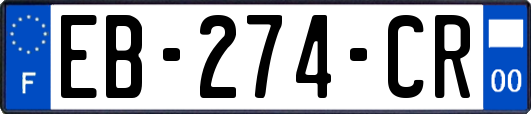 F
EB-274-CR
00